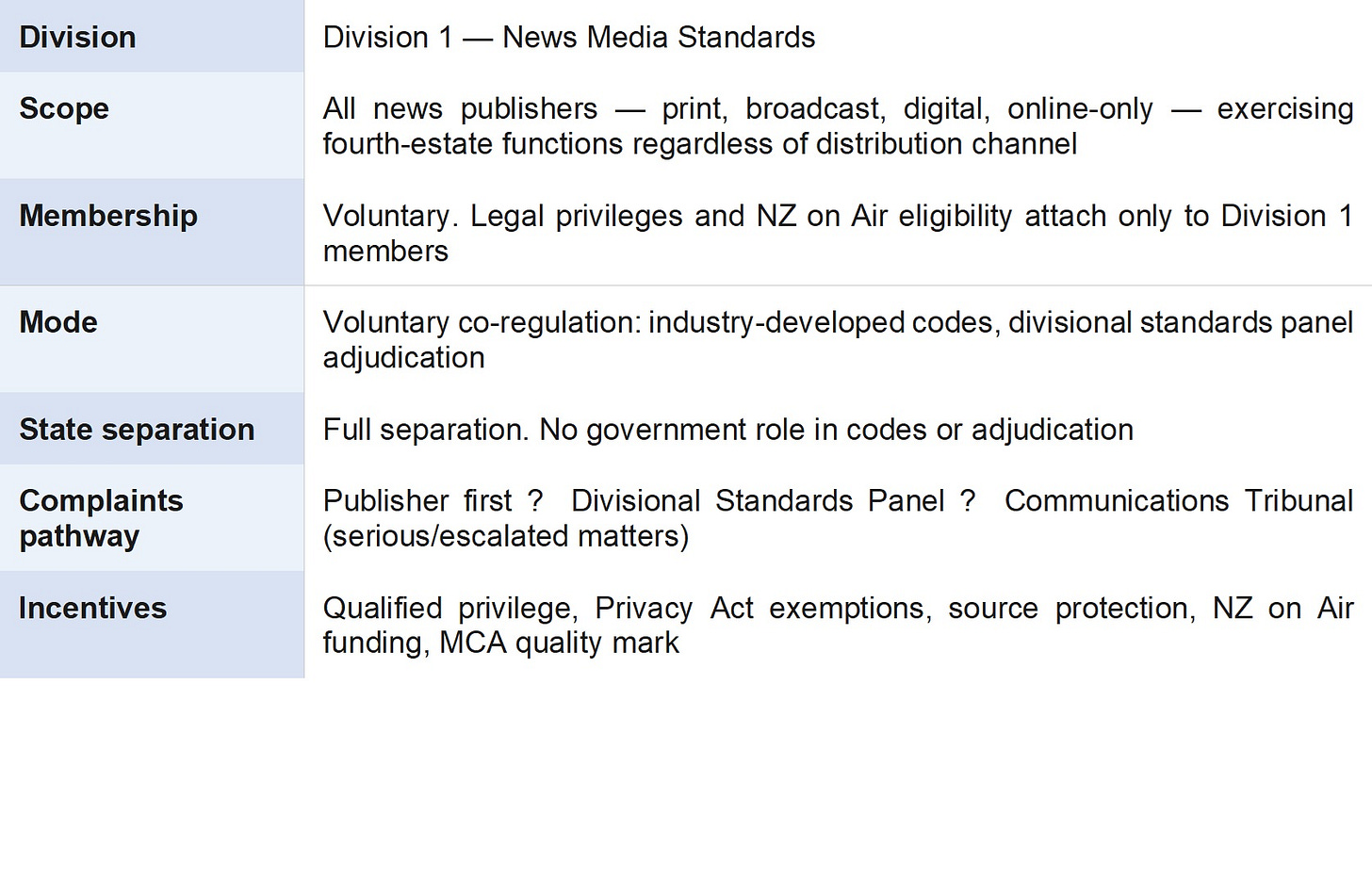 | Division | Division 1 — News Media Standards |
|---|---|
| Scope | All news publishers — print, broadcast, digital, online-only — exercising fourth-estate functions regardless of distribution channel |
| Membership | Voluntary. Legal privileges and NZ on Air eligibility attach only to Division 1 members |
| Mode | Voluntary co-regulation: industry-developed codes, divisional standards panel adjudication |
| State separation | Full separation. No government role in codes or adjudication |
| Complaints pathway | Publisher first ? Divisional Standards Panel ? Communications Tribunal (serious/escalated matters) |
| Incentives | Qualified privilege, Privacy Act exemptions, source protection, NZ on Air funding, MCA quality mark |